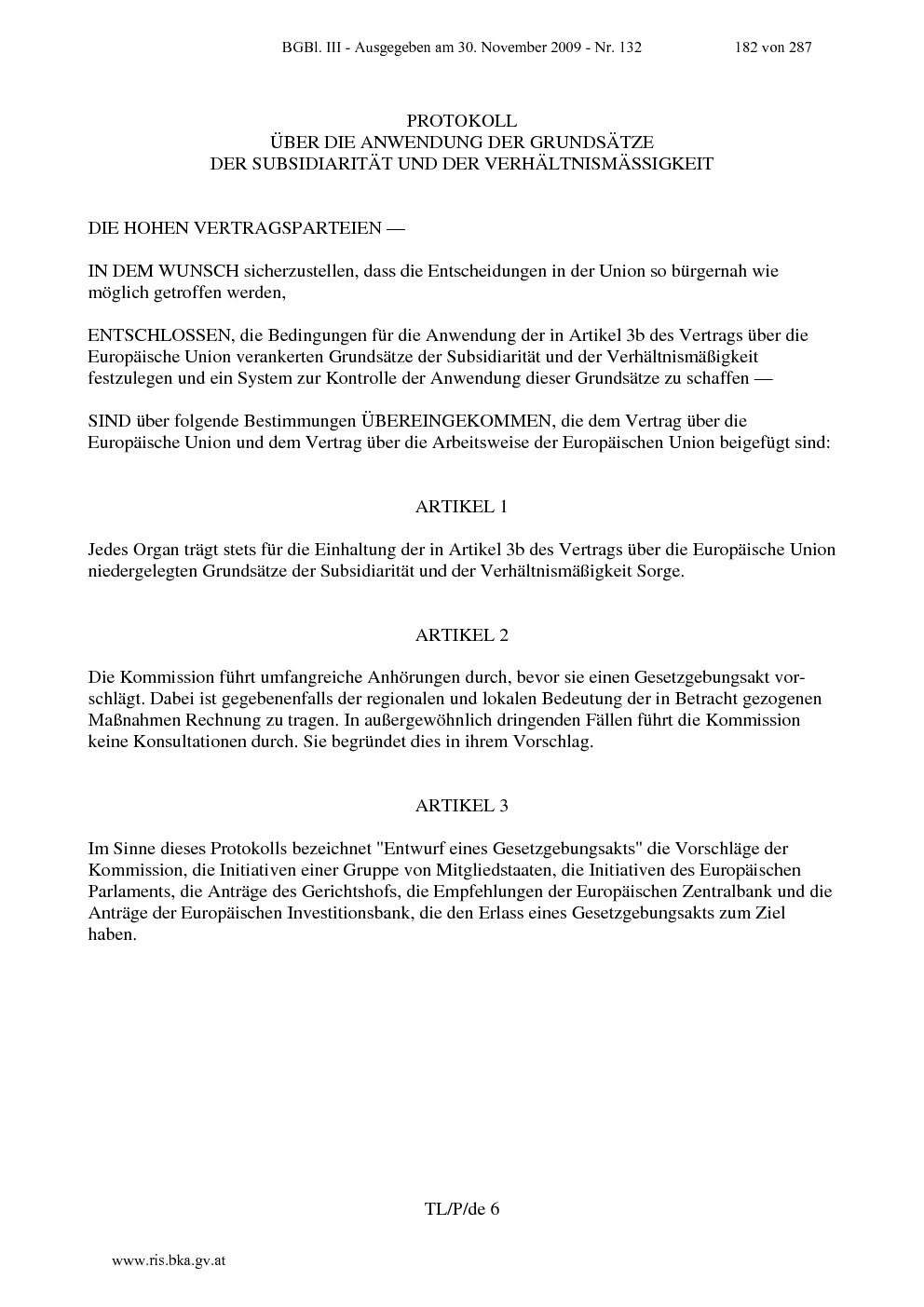 BGBl. III - Ausgegeben am 30. November 2009 - Nr. 132 182 von 287

PROTOKOLL
ÜBER DIE ANWENDUNG DER GRUNDSÄTZE
DER SUBSIDIARITÄT UND DER VERHÄLTNISMÄSSIGKEIT

DIE HOHEN VERTRAGSPARTEIEN —

IN DEM WUNSCH sicherzustellen, dass die Entscheidungen in der Union so bürgernah wie möglich getroffen werden,

ENTSCHLOSSEN, die Bedingungen für die Anwendung der in Artikel 3b des Vertrags über die Europäische Union verankerten Grundsätze der Subsidiarität und der Verhältnismäßigkeit festzulegen und ein System zur Kontrolle der Anwendung dieser Grundsätze zu schaffen —

SIND über folgende Bestimmungen ÜBEREINGEKOMMEN, die dem Vertrag über die Europäische Union und dem Vertrag über die Arbeitsweise der Europäischen Union beigefügt sind:

ARTIKEL 1

Jedes Organ trägt stets für die Einhaltung der in Artikel 3b des Vertrags über die Europäische Union niedergelegten Grundsätze der Subsidiarität und der Verhältnismäßigkeit Sorge.

ARTIKEL 2

Die Kommission führt umfangreiche Anhörungen durch, bevor sie einen Gesetzgebungsakt vorschlägt. Dabei ist gegebenenfalls der regionalen und lokalen Bedeutung der in Betracht gezogenen Maßnahmen Rechnung zu tragen. In außergewöhnlich dringenden Fällen führt die Kommission keine Konsultationen durch. Sie begründet dies in ihrem Vorschlag.

ARTIKEL 3

Im Sinne dieses Protokolls bezeichnet "Entwurf eines Gesetzgebungsakts" die Vorschläge der Kommission, die Initiativen einer Gruppe von Mitgliedstaaten, die Initiativen des Europäischen Parlaments, die Anträge des Gerichtshofs, die Empfehlungen der Europäischen Zentralbank und die Anträge der Europäischen Investitionsbank, die den Erlass eines Gesetzgebungsakts zum Ziel haben.

TL/P/de 6

www.ris.bka.gv.at